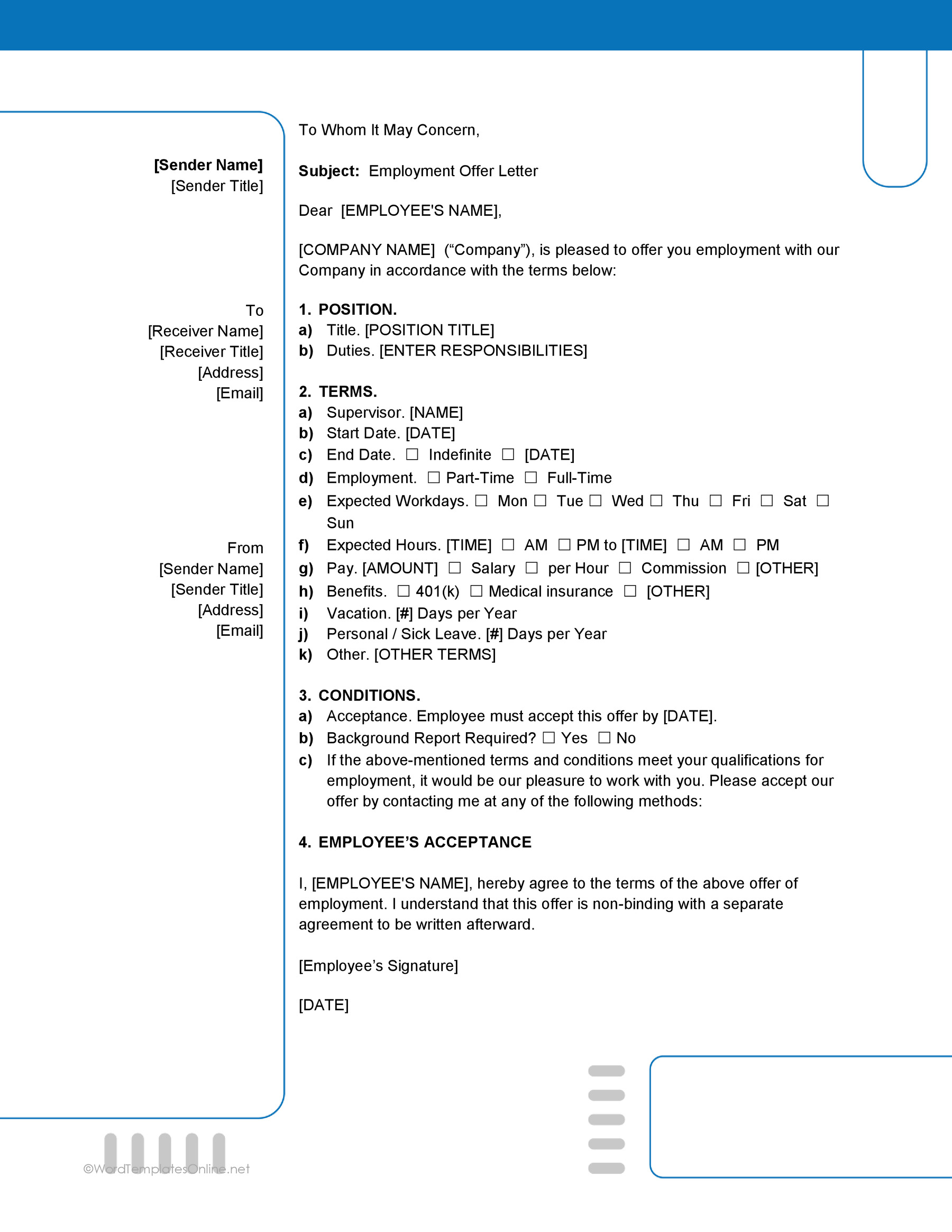 [Sender Name]
[Sender Title]

To
[Receiver Name]
[Receiver Title]
[Address]
[Email]

From
[Sender Name]
[Sender Title]
[Address]
[Email]

To Whom It May Concern,

Subject: Employment Offer Letter

Dear [EMPLOYEE'S NAME],

[COMPANY NAME] ("Company"), is pleased to offer you employment with our Company in accordance with the terms below:

1. POSITION.
a) Title. [POSITION TITLE]
b) Duties. [ENTER RESPONSIBILITIES]

2. TERMS.
a) Supervisor. [NAME]
b) Start Date. [DATE]
c) End Date. ☐ Indefinite ☐ [DATE]
d) Employment. ☐ Part-Time ☐ Full-Time
e) Expected Workdays. ☐ Mon ☐ Tue ☐ Wed ☐ Thu ☐ Fri ☐ Sat ☐ Sun
f) Expected Hours. [TIME] ☐ AM ☐ PM to [TIME] ☐ AM ☐ PM
g) Pay. [AMOUNT] ☐ Salary ☐ per Hour ☐ Commission ☐ [OTHER]
h) Benefits. ☐ 401(k) ☐ Medical insurance ☐ [OTHER]
i) Vacation. [#] Days per Year
j) Personal / Sick Leave. [#] Days per Year
k) Other. [OTHER TERMS]

3. CONDITIONS.
a) Acceptance. Employee must accept this offer by [DATE].
b) Background Report Required? ☐ Yes ☐ No
c) If the above-mentioned terms and conditions meet your qualifications for employment, it would be our pleasure to work with you. Please accept our offer by contacting me at any of the following methods:

4. EMPLOYEE'S ACCEPTANCE

I, [EMPLOYEE'S NAME], hereby agree to the terms of the above offer of employment. I understand that this offer is non-binding with a separate agreement to be written afterward.

[Employee's Signature]

[DATE]

©WordTemplatesOnline.net